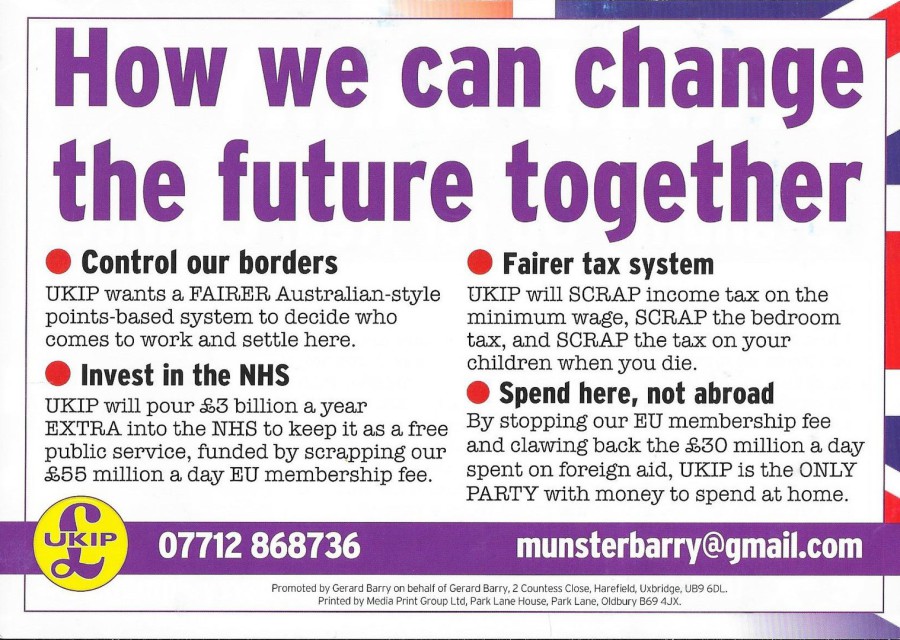 How we can change the future together

• Control our borders

UKIP wants a FAIRER Australian-style points-based system to decide who comes to work and settle here.

• Invest in the NHS

UKIP will pour £3 billion a year EXTRA into the NHS to keep it as a free public service, funded by scrapping our £55 million a day EU membership fee.

• Fairer tax system

UKIP will SCRAP income tax on the minimum wage, SCRAP the bedroom tax, and SCRAP the tax on your children when you die.

• Spend here, not abroad

By stopping our EU membership fee and clawing back the £30 million a day spent on foreign aid, UKIP is the ONLY PARTY with money to spend at home.

UKIP

07712 868736

munsterbarry@gmail.com

Promoted by Gerard Barry on behalf of Gerard Barry, 2 Countess Close, Harefield, Uxbridge, UB9 6DL.
Printed by Media Print Group Ltd, Park Lane House, Park Lane, Oldbury B69 4JX.